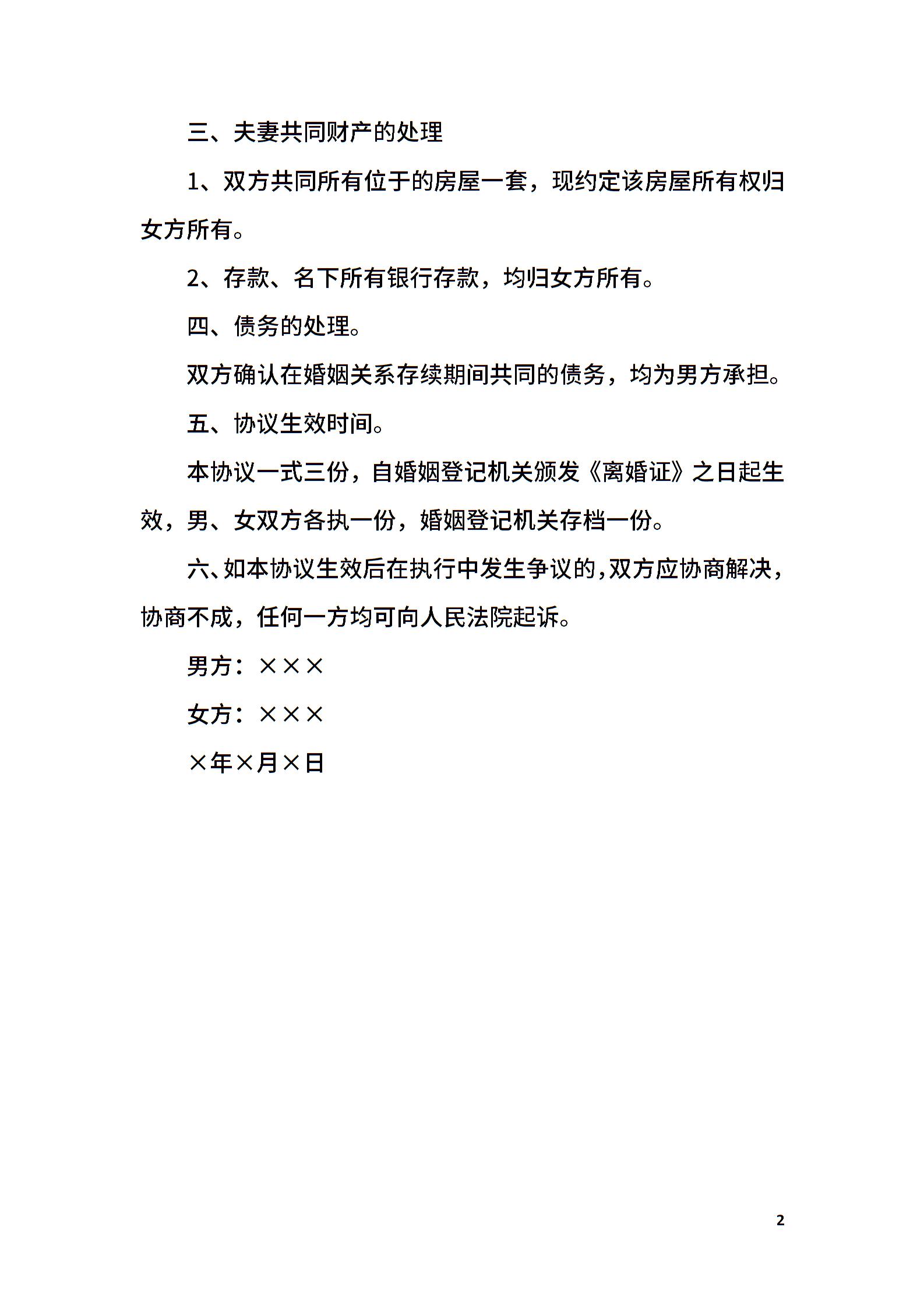 三、夫妻共同财产的处理

1、双方共同所有位于的房屋一套，现约定该房屋所有权归女方所有。

2、存款、名下所有银行存款，均归女方所有。

四、债务的处理。

双方确认在婚姻关系存续期间共同的债务，均为男方承担。

五、协议生效时间。

本协议一式三份，自婚姻登记机关颁发《离婚证》之日起生效，男、女双方各执一份，婚姻登记机关存档一份。

六、如本协议生效后在执行中发生争议的，双方应协商解决，协商不成，任何一方均可向人民法院起诉。

男方：×××

女方：×××

×年×月×日

2